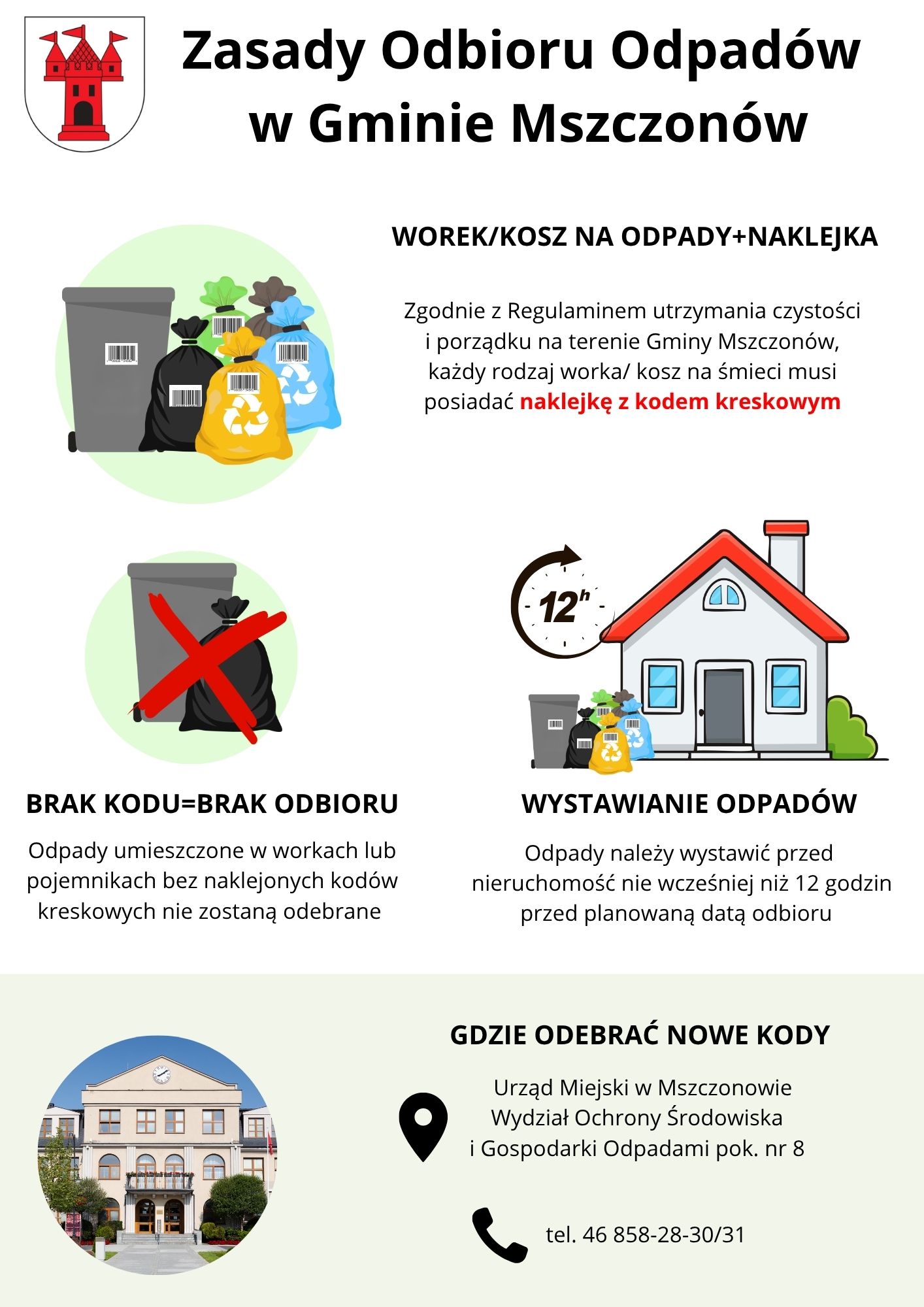 Zasady Odbioru Odpadów w Gminie Mszczonów

WOREK/KOSZ NA ODPADY+NAKLEJKA

Zgodnie z Regulaminem utrzymania czystości i porządku na terenie Gminy Mszczonów, każdy rodzaj worka/ kosz na śmieci musi posiadać naklejkę z kodem kreskowym

12h

BRAK KODU=BRAK ODBIORU

Odpady umieszczone w workach lub pojemnikach bez naklejonych kodów kreskowych nie zostaną odebrane

WYSTAWIANIE ODPADÓW

Odpady należy wystawić przed nieruchomość nie wcześniej niż 12 godzin przed planowaną datą odbioru

GDZIE ODEBRAĆ NOWE KODY

Urząd Miejski w Mszczonowie
Wydział Ochrony Środowiska
i Gospodarki Odpadami pok. nr 8

tel. 46 858-28-30/31